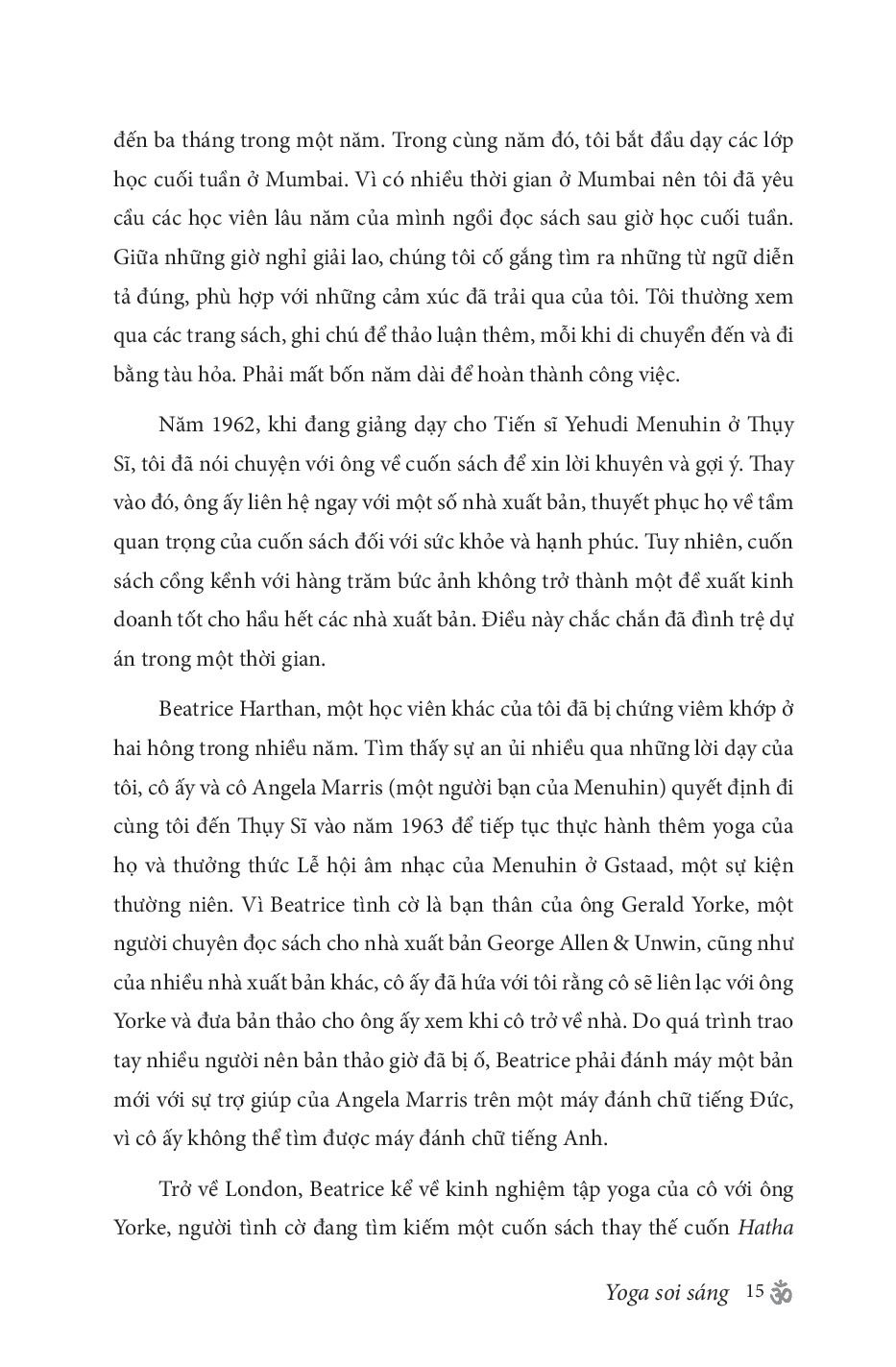 đến ba tháng trong một năm. Trong cùng năm đó, tôi bắt đầu dạy các lớp học cuối tuần ở Mumbai. Vì có nhiều thời gian ở Mumbai nên tôi đã yêu cầu các học viên lâu năm của mình ngồi đọc sách sau giờ học cuối tuần. Giữa những giờ nghỉ giải lao, chúng tôi cố gắng tìm ra những từ ngữ diễn tả đúng, phù hợp với những cảm xúc đã trải qua của tôi. Tôi thường xem qua các trang sách, ghi chú để thảo luận thêm, mỗi khi di chuyển đến và đi bằng tàu hỏa. Phải mất bốn năm dài để hoàn thành công việc.

Năm 1962, khi đang giảng dạy cho Tiến sĩ Yehudi Menuhin ở Thụy Sĩ, tôi đã nói chuyện với ông về cuốn sách để xin lời khuyên và gợi ý. Thay vào đó, ông ấy liên hệ ngay với một số nhà xuất bản, thuyết phục họ về tầm quan trọng của cuốn sách đối với sức khỏe và hạnh phúc. Tuy nhiên, cuốn sách cồng kềnh với hàng trăm bức ảnh không trở thành một đề xuất kinh doanh tốt cho hầu hết các nhà xuất bản. Điều này chắc chắn đã đình trệ dự án trong một thời gian.

Beatrice Harthan, một học viên khác của tôi đã bị chứng viêm khớp ở hai hông trong nhiều năm. Tìm thấy sự an ủi nhiều qua những lời dạy của tôi, cô ấy và cô Angela Marris (một người bạn của Menuhin) quyết định đi cùng tôi đến Thụy Sĩ vào năm 1963 để tiếp tục thực hành thêm yoga của họ và thưởng thức Lễ hội âm nhạc của Menuhin ở Gstaad, một sự kiện thường niên. Vì Beatrice tình cờ là bạn thân của ông Gerald Yorke, một người chuyên đọc sách cho nhà xuất bản George Allen & Unwin, cũng như của nhiều nhà xuất bản khác, cô ấy đã hứa với tôi rằng cô sẽ liên lạc với ông Yorke và đưa bản thảo cho ông ấy xem khi cô trở về nhà. Do quá trình trao tay nhiều người nên bản thảo giờ đã bị ố, Beatrice phải đánh máy một bản mới với sự trợ giúp của Angela Marris trên một máy đánh chữ tiếng Đức, vì cô ấy không thể tìm được máy đánh chữ tiếng Anh.

Trở về London, Beatrice kể về kinh nghiệm tập yoga của cô với ông Yorke, người tình cờ đang tìm kiếm một cuốn sách thay thế cuốn Hatha

Yoga soi sáng 15